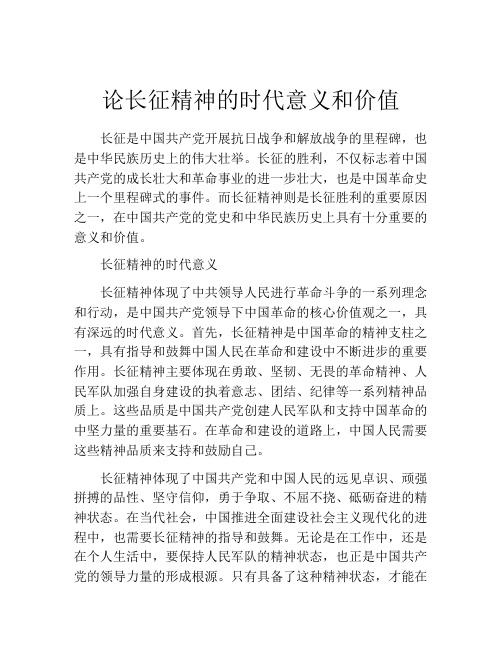 论长征精神的时代意义和价值

长征是中国共产党开展抗日战争和解放战争的里程碑，也是中华民族历史上的伟大壮举。长征的胜利，不仅标志着中国共产党的成长壮大和革命事业的进一步壮大，也是中国革命史上一个里程碑式的事件。而长征精神则是长征胜利的重要原因之一，在中国共产党的党史和中华民族历史上具有十分重要的意义和价值。

长征精神的时代意义

长征精神体现了中共领导人民进行革命斗争的一系列理念和行动，是中国共产党领导下中国革命的核心价值观之一，具有深远的时代意义。首先，长征精神是中国革命的精神支柱之一，具有指导和鼓舞中国人民在革命和建设中不断进步的重要作用。长征精神主要体现在勇敢、坚韧、无畏的革命精神、人民军队加强自身建设的执着意志、团结、纪律等一系列精神品质上。这些品质是中国共产党创建人民军队和支持中国革命的中坚力量的重要基石。在革命和建设的道路上，中国人民需要这些精神品质来支持和鼓励自己。

长征精神体现了中国共产党和中国人民的远见卓识、顽强拼搏的品性、坚守信仰，勇于争取、不屈不挠、砥砺奋进的精神状态。在当代社会，中国推进全面建设社会主义现代化的进程中，也需要长征精神的指导和鼓舞。无论是在工作中，还是在个人生活中，要保持人民军队的精神状态，也正是中国共产党的领导力量的形成根源。只有具备了这种精神状态，才能在